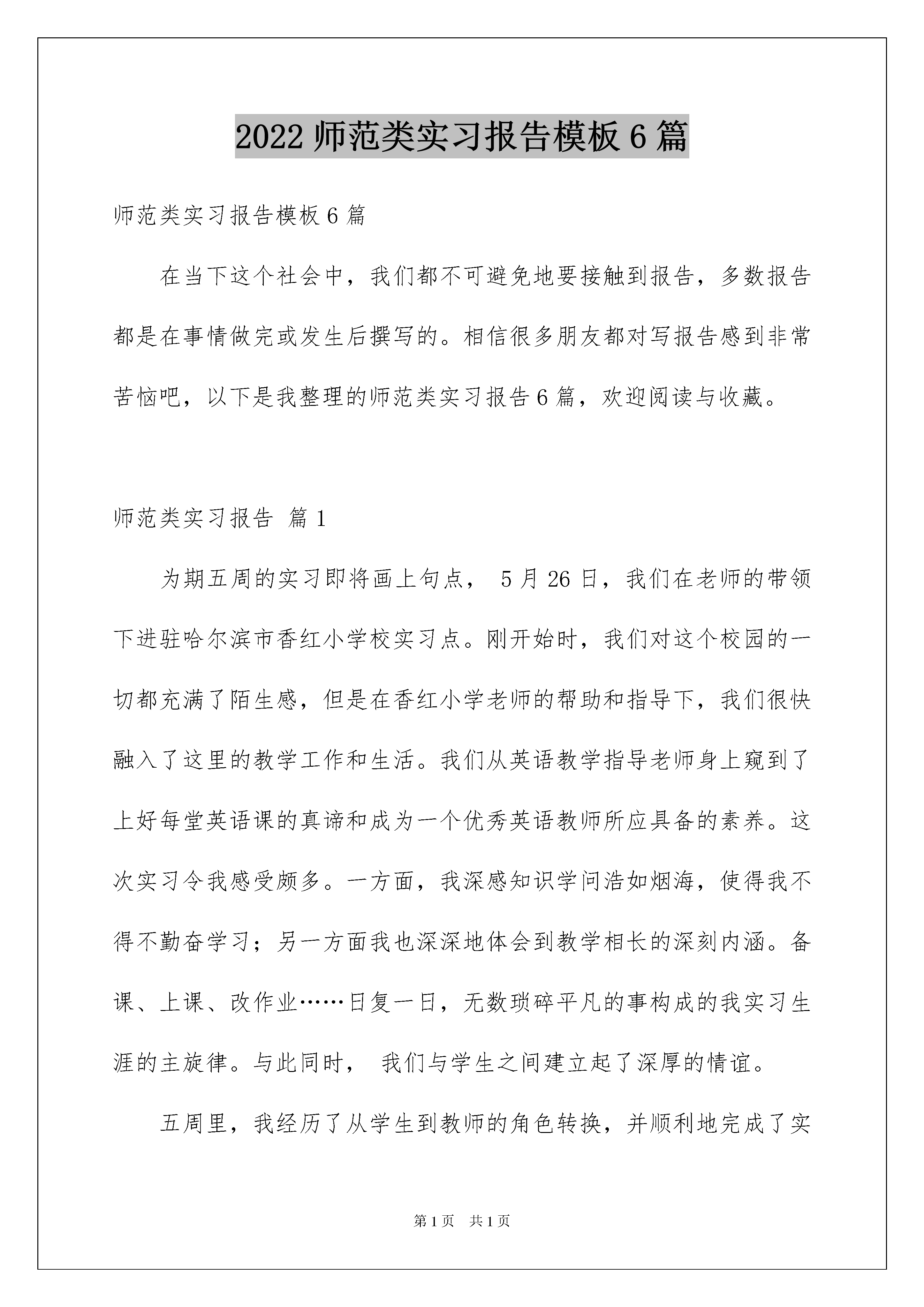 2022 师范类实习报告模板 6 篇

师范类实习报告模板 6 篇

在当下这个社会中，我们都不可避免地要接触到报告，多数报告都是在事情做完或发生后撰写的。相信很多朋友都对写报告感到非常苦恼吧，以下是我整理的师范类实习报告 6 篇，欢迎阅读与收藏。

师范类实习报告 篇 1

为期五周的实习即将画上句点， 5 月 26 日，我们在老师的带领下进驻哈尔滨市香红小学校实习点。刚开始时，我们对这个校园的一切都充满了陌生感，但是在香红小学老师的帮助和指导下，我们很快融入了这里的教学工作和生活。我们从英语教学指导老师身上窥到了上好每堂英语课的真谛和成为一个优秀英语教师所应具备的素养。这次实习令我感受颇多。一方面，我深感知识学问浩如烟海，使得我不得不勤奋学习；另一方面我也深深地体会到教学相长的深刻内涵。备课、上课、改作业……日复一日，无数琐碎平凡的事构成的我实习生涯的主旋律。与此同时， 我们与学生之间建立起了深厚的情谊。

五周里，我经历了从学生到教师的角色转换，并顺利地完成了实

第 1 页 共 1 页